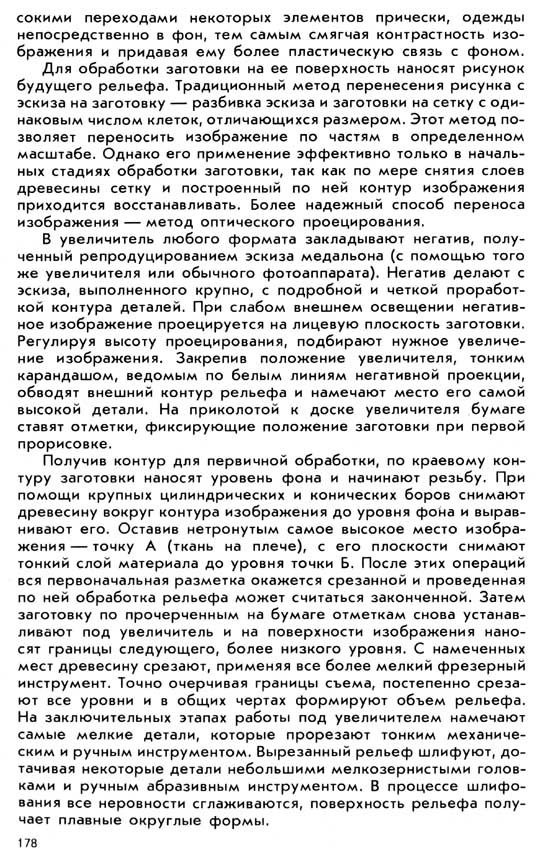 сокими переходами некоторых элементов прически, одежды непосредственно в фон, тем самым смягчая контрастность изображения и придавая ему более пластическую связь с фоном.

Для обработки заготовки на ее поверхность наносят рисунок будущего рельефа. Традиционный метод перенесения рисунка с эскиза на заготовку — разбивка эскиза и заготовки на сетку с одинаковым числом клеток, отличающихся размером. Этот метод позволяет переносить изображение по частям в определенном масштабе. Однако его применение эффективно только в начальных стадиях обработки заготовки, так как по мере снятия слоев древесины сетку и построенный по ней контур изображения приходится восстанавливать. Более надежный способ переноса изображения — метод оптического проецирования.

В увеличитель любого формата закладывают негатив, полученный репродуцированием эскиза медальона (с помощью того же увеличителя или обычного фотоаппарата). Негатив делают с эскиза, выполненного крупно, с подробной и четкой проработкой контура деталей. При слабом внешнем освещении негативное изображение проецируется на лицевую плоскость заготовки. Регулируя высоту проецирования, подбирают нужное увеличение изображения. Закрепив положение увеличителя, тонким карандашом, ведомым по белым линиям негативной проекции, обводят внешний контур рельефа и намечают место его самой высокой детали. На приколотой к доске увеличителя бумаге ставят отметки, фиксирующие положение заготовки при первой прорисовке.

Получив контур для первичной обработки, по краевому контуру заготовки наносят уровень фона и начинают резьбу. При помощи крупных цилиндрических и конических боров снимают древесину вокруг контура изображения до уровня фона и выравнивают его. Оставив нетронутым самое высокое место изображения — точку А (ткань на плече), с его плоскости снимают тонкий слой материала до уровня точки Б. После этих операций вся первоначальная разметка окажется срезанной и проведенная по ней обработка рельефа может считаться законченной. Затем заготовку по прочерченным на бумаге отметкам снова устанавливают под увеличитель и на поверхности изображения наносят границы следующего, более низкого уровня. С намеченных мест древесину срезают, применяя все более мелкий фрезерный инструмент. Точно очерчивая границы съема, постепенно срезают все уровни и в общих чертах формируют объем рельефа. На заключительных этапах работы под увеличителем намечают самые мелкие детали, которые прорезают тонким механическим и ручным инструментом. Вырезанный рельеф шлифуют, дотачивая некоторые детали небольшими мелкозернистыми головками и ручным абразивным инструментом. В процессе шлифования все неровности сглаживаются, поверхность рельефа получает плавные округлые формы.

178